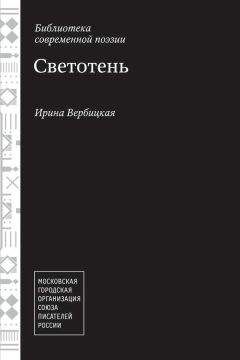 Библиотека современной поэзии

Светотень

Ирина Вербицкая

МОСКОВСКАЯ ГОРОДСКАЯ ОРГАНИЗАЦИЯ СОЮЗА ПИСАТЕЛЕЙ РОССИИ